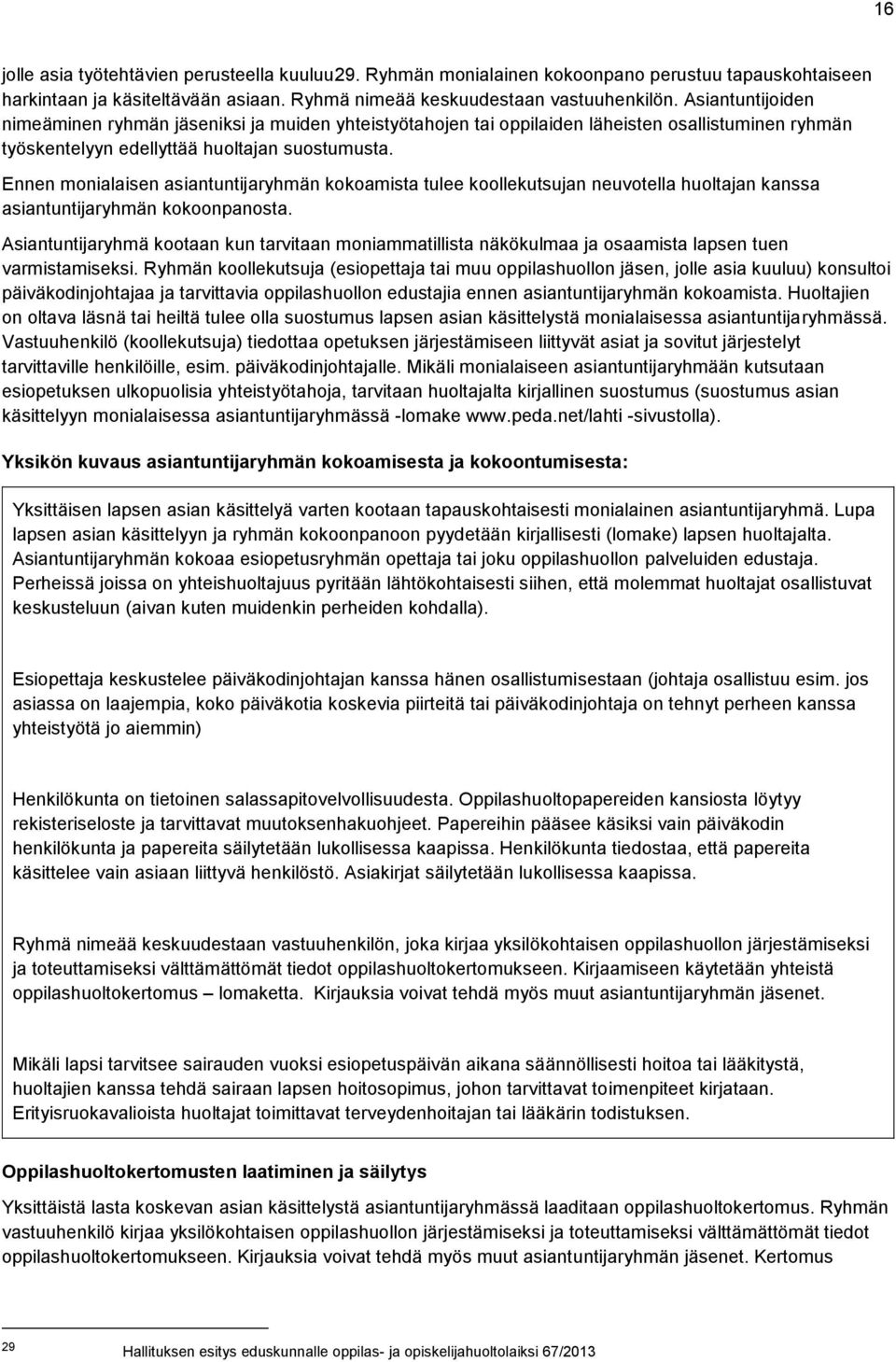 16

jolle asia työtehtävien perusteella kuuluu29. Ryhmän monialainen kokoonpano perustuu tapauskohtaiseen harkintaan ja käsiteltävään asiaan. Ryhmä nimeää keskuudestaan vastuuhenkilön. Asiantuntijoiden nimeäminen ryhmän jäseniksi ja muiden yhteistyötahojen tai oppilaiden läheisten osallistuminen ryhmän työskentelyyn edellyttää huoltajan suostumusta.

Ennen monialaisen asiantuntijaryhmän kokoamista tulee koollekutsujan neuvotella huoltajan kanssa asiantuntijaryhmän kokoonpanosta.

Asiantuntijaryhmä kootaan kun tarvitaan moniammatillista näkökulmaa ja osaamista lapsen tuen varmistamiseksi. Ryhmän koollekutsuja (esiopettaja tai muu oppilashuollon jäsen, jolle asia kuuluu) konsultoi päiväkodinjohtajaa ja tarvittavia oppilashuollon edustajia ennen asiantuntijaryhmän kokoamista. Huoltajien on oltava läsnä tai heiltä tulee olla suostumus lapsen asian käsittelystä monialaisessa asiantuntijaryhmässä. Vastuuhenkilö (koollekutsuja) tiedottaa opetuksen järjestämiseen liittyvät asiat ja sovitut järjestelyt tarvittaville henkilöille, esim. päiväkodinjohtajalle. Mikäli monialaiseen asiantuntijaryhmään kutsutaan esiopetuksen ulkopuolisia yhteistyötahoja, tarvitaan huoltajalta kirjallinen suostumus (suostumus asian käsittelyyn monialaisessa asiantuntijaryhmässä -lomake www.peda.net/lahti -sivustolla).

Yksikön kuvaus asiantuntijaryhmän kokoamisesta ja kokoontumisesta:

Yksittäisen lapsen asian käsittelyä varten kootaan tapauskohtaisesti monialainen asiantuntijaryhmä. Lupa lapsen asian käsittelyyn ja ryhmän kokoonpanoon pyydetään kirjallisesti (lomake) lapsen huoltajalta. Asiantuntijaryhmän kokoaa esiopetusryhmän opettaja tai joku oppilashuollon palveluiden edustaja. Perheissä joissa on yhteishuoltajuus pyritään lähtökohtaisesti siihen, että molemmat huoltajat osallistuvat keskusteluun (aivan kuten muidenkin perheiden kohdalla).

Esiopettaja keskustelee päiväkodinjohtajan kanssa hänen osallistumisestaan (johtaja osallistuu esim. jos asiassa on laajempia, koko päiväkotia koskevia piirteitä tai päiväkodinjohtaja on tehnyt perheen kanssa yhteistyötä jo aiemmin)

Henkilökunta on tietoinen salassapitovelvollisuudesta. Oppilashuoltopapereiden kansiosta löytyy rekisteriseloste ja tarvittavat muutoksenhakuohjeet. Papereihin pääsee käsiksi vain päiväkodin henkilökunta ja papereita säilytetään lukollisessa kaapissa. Henkilökunta tiedostaa, että papereita käsittelee vain asiaan liittyvä henkilöstö. Asiakirjat säilytetään lukollisessa kaapissa.

Ryhmä nimeää keskuudestaan vastuuhenkilön, joka kirjaa yksilökohtaisen oppilashuollon järjestämiseksi ja toteuttamiseksi välttämättömät tiedot oppilashuoltokertomukseen. Kirjaamiseen käytetään yhteistä oppilashuoltokertomus – lomaketta. Kirjauksia voivat tehdä myös muut asiantuntijaryhmän jäsenet.

Mikäli lapsi tarvitsee sairauden vuoksi esiopetuspäivän aikana säännöllisesti hoitoa tai lääkitystä, huoltajien kanssa tehdä sairaan lapsen hoitosopimus, johon tarvittavat toimenpiteet kirjataan. Erityisruokavalioista huoltajat toimittavat terveydenhoitajan tai lääkärin todistuksen.

Oppilashuoltokertomusten laatiminen ja säilytys

Yksittäistä lasta koskevan asian käsittelystä asiantuntijaryhmässä laaditaan oppilashuoltokertomus. Ryhmän vastuuhenkilö kirjaa yksilökohtaisen oppilashuollon järjestämiseksi ja toteuttamiseksi välttämättömät tiedot oppilashuoltokertomukseen. Kirjauksia voivat tehdä myös muut asiantuntijaryhmän jäsenet. Kertomus

29 Hallituksen esitys eduskunnalle oppilas- ja opiskelijahuoltolaiksi 67/2013